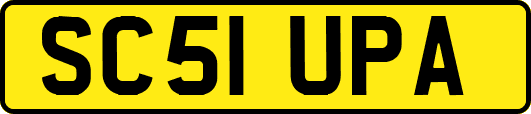 SC51 UPA